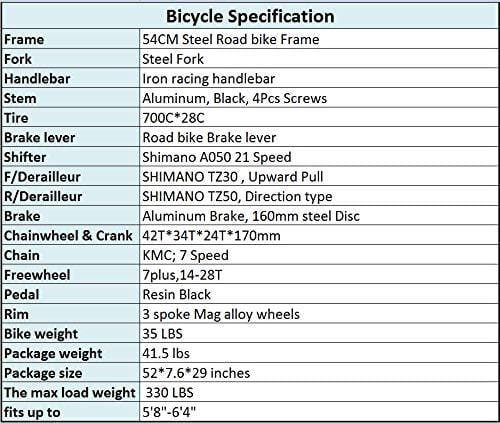 | Bicycle Specification | |
|---|---|
| Frame | 54CM Steel Road bike Frame |
| Fork | Steel Fork |
| Handlebar | Iron racing handlebar |
| Stem | Aluminum, Black, 4Pcs Screws |
| Tire | 700C*28C |
| Brake lever | Road bike Brake lever |
| Shifter | Shimano A050 21 Speed |
| F/Derailleur | SHIMANO TZ30 , Upward Pull |
| R/Derailleur | SHIMANO TZ50, Direction type |
| Brake | Aluminum Brake, 160mm steel Disc |
| Chainwheel & Crank | 42T*34T*24T*170mm |
| Chain | KMC; 7 Speed |
| Freewheel | 7plus,14-28T |
| Pedal | Resin Black |
| Rim | 3 spoke Mag alloy wheels |
| Bike weight | 35 LBS |
| Package weight | 41.5 lbs |
| Package size | 52*7.6*29 inches |
| The max load weight | 330 LBS |
| fits up to | 5'8"-6'4" |